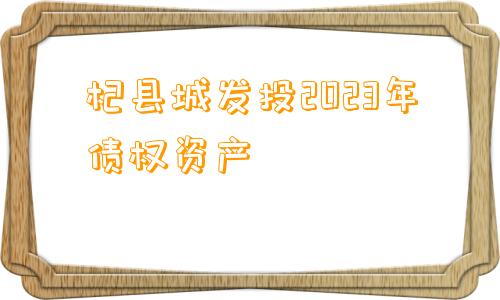 杞县城发投2023年债权资产